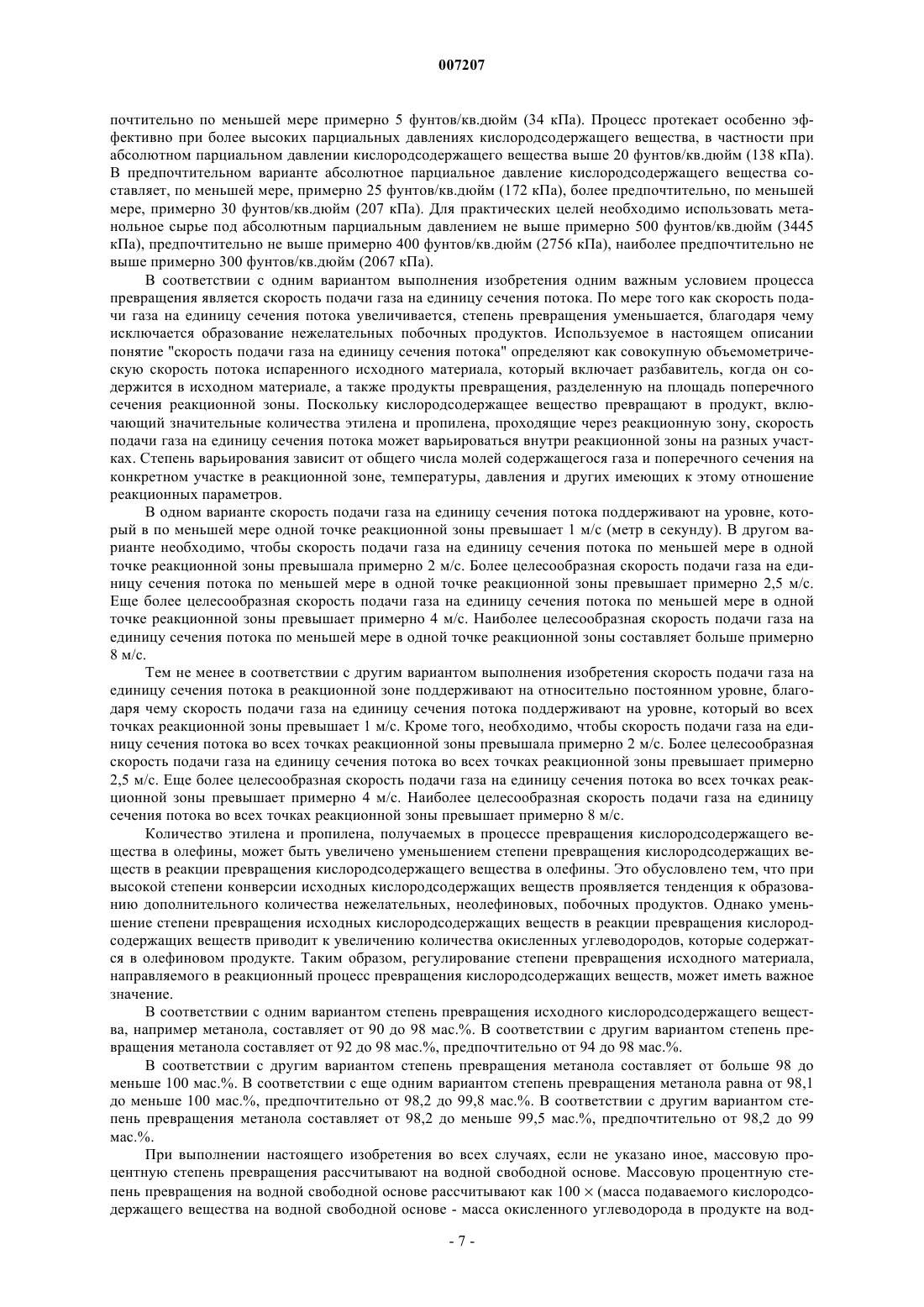 007207

почтительно по меньшей мере примерно 5 фунтов/кв.дюйм (34 кПа). Процесс протекает особенно эффективно при более высоких парциальных давлениях кислородсодержащего вещества, в частности при абсолютном парциальном давлении кислородсодержащего вещества выше 20 фунтов/кв.дюйм (138 кПа). В предпочтительном варианте абсолютное парциальное давление кислородсодержащего вещества составляет, по меньшей мере, примерно 25 фунтов/кв.дюйм (172 кПа), более предпочтительно, по меньшей мере, примерно 30 фунтов/кв.дюйм (207 кПа). Для практических целей необходимо использовать метанольное сырье под абсолютным парциальным давлением не выше примерно 500 фунтов/кв.дюйм (3445 кПа), предпочтительно не выше примерно 400 фунтов/кв.дюйм (2756 кПа), наиболее предпочтительно не выше примерно 300 фунтов/кв.дюйм (2067 кПа).

В соответствии с одним вариантом выполнения изобретения одним важным условием процесса превращения является скорость подачи газа на единицу сечения потока. По мере того как скорость подачи газа на единицу сечения потока увеличивается, степень превращения уменьшается, благодаря чему исключается образование нежелательных побочных продуктов. Используемое в настоящем описании понятие "скорость подачи газа на единицу сечения потока" определяют как совокупную объемометрическую скорость потока испаренного исходного материала, который включает разбавитель, когда он содержится в исходном материале, а также продукты превращения, разделенную на площадь поперечного сечения реакционной зоны. Поскольку кислородсодержащее вещество превращают в продукт, включающий значительные количества этилена и пропилена, проходящие через реакционную зону, скорость подачи газа на единицу сечения потока может варьироваться внутри реакционной зоны на разных участках. Степень варьирования зависит от общего числа молей содержащегося газа и поперечного сечения на конкретном участке в реакционной зоне, температуры, давления и других имеющих к этому отношение реакционных параметров.

В одном варианте скорость подачи газа на единицу сечения потока поддерживают на уровне, который в по меньшей мере одной точке реакционной зоны превышает 1 м/с (метр в секунду). В другом варианте необходимо, чтобы скорость подачи газа на единицу сечения потока по меньшей мере в одной точке реакционной зоны превышала примерно 2 м/с. Более целесообразная скорость подачи газа на единицу сечения потока по меньшей мере в одной точке реакционной зоны превышает примерно 2,5 м/с. Еще более целесообразная скорость подачи газа на единицу сечения потока по меньшей мере в одной точке реакционной зоны превышает примерно 4 м/с. Наиболее целесообразная скорость подачи газа на единицу сечения потока по меньшей мере в одной точке реакционной зоны составляет больше примерно 8 м/с.

Тем не менее в соответствии с другим вариантом выполнения изобретения скорость подачи газа на единицу сечения потока в реакционной зоне поддерживают на относительно постоянном уровне, благодаря чему скорость подачи газа на единицу сечения потока поддерживают на уровне, который во всех точках реакционной зоны превышает 1 м/с. Кроме того, необходимо, чтобы скорость подачи газа на единицу сечения потока во всех точках реакционной зоны превышала примерно 2 м/с. Более целесообразная скорость подачи газа на единицу сечения потока во всех точках реакционной зоны превышает примерно 2,5 м/с. Еще более целесообразная скорость подачи газа на единицу сечения потока во всех точках реакционной зоны превышает примерно 4 м/с. Наиболее целесообразная скорость подачи газа на единицу сечения потока во всех точках реакционной зоны превышает примерно 8 м/с.

Количество этилена и пропилена, получаемых в процессе превращения кислородсодержащего вещества в олефины, может быть увеличено уменьшением степени превращения кислородсодержащих веществ в реакции превращения кислородсодержащего вещества в олефины. Это обусловлено тем, что при высокой степени конверсии исходных кислородсодержащих веществ проявляется тенденция к образованию дополнительного количества нежелательных, неолефиновых, побочных продуктов. Однако уменьшение степени превращения исходных кислородсодержащих веществ в реакции превращения кислородсодержащих веществ приводит к увеличению количества окисленных углеводородов, которые содержатся в олефиновом продукте. Таким образом, регулирование степени превращения исходного материала, направляемого в реакционный процесс превращения кислородсодержащих веществ, может иметь важное значение.

В соответствии с одним вариантом степень превращения исходного кислородсодержащего вещества, например метанола, составляет от 90 до 98 мас.%. В соответствии с другим вариантом степень превращения метанола составляет от 92 до 98 мас.%, предпочтительно от 94 до 98 мас.%.

В соответствии с другим вариантом степень превращения метанола составляет от больше 98 до меньше 100 мас.%. В соответствии с еще одним вариантом степень превращения метанола равна от 98,1 до меньше 100 мас.%, предпочтительно от 98,2 до 99,8 мас.%. В соответствии с другим вариантом степень превращения метанола составляет от 98,2 до меньше 99,5 мас.%, предпочтительно от 98,2 до 99 мас.%.

При выполнении настоящего изобретения во всех случаях, если не указано иное, массовую процентную степень превращения рассчитывают на водной свободной основе. Массовую процентную степень превращения на водной свободной основе рассчитывают как 100 × (масса подаваемого кислородсодержащего вещества на водной свободной основе - масса окисленного углеводорода в продукте на вод-

- 7 -